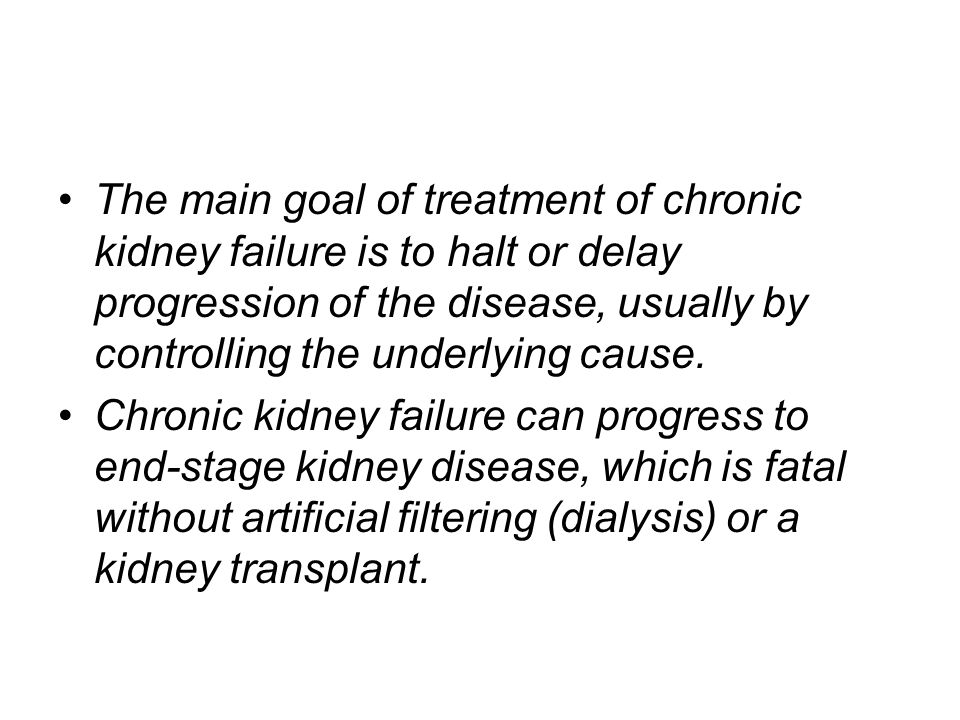 • The main goal of treatment of chronic kidney failure is to halt or delay progression of the disease, usually by controlling the underlying cause.

• Chronic kidney failure can progress to end-stage kidney disease, which is fatal without artificial filtering (dialysis) or a kidney transplant.